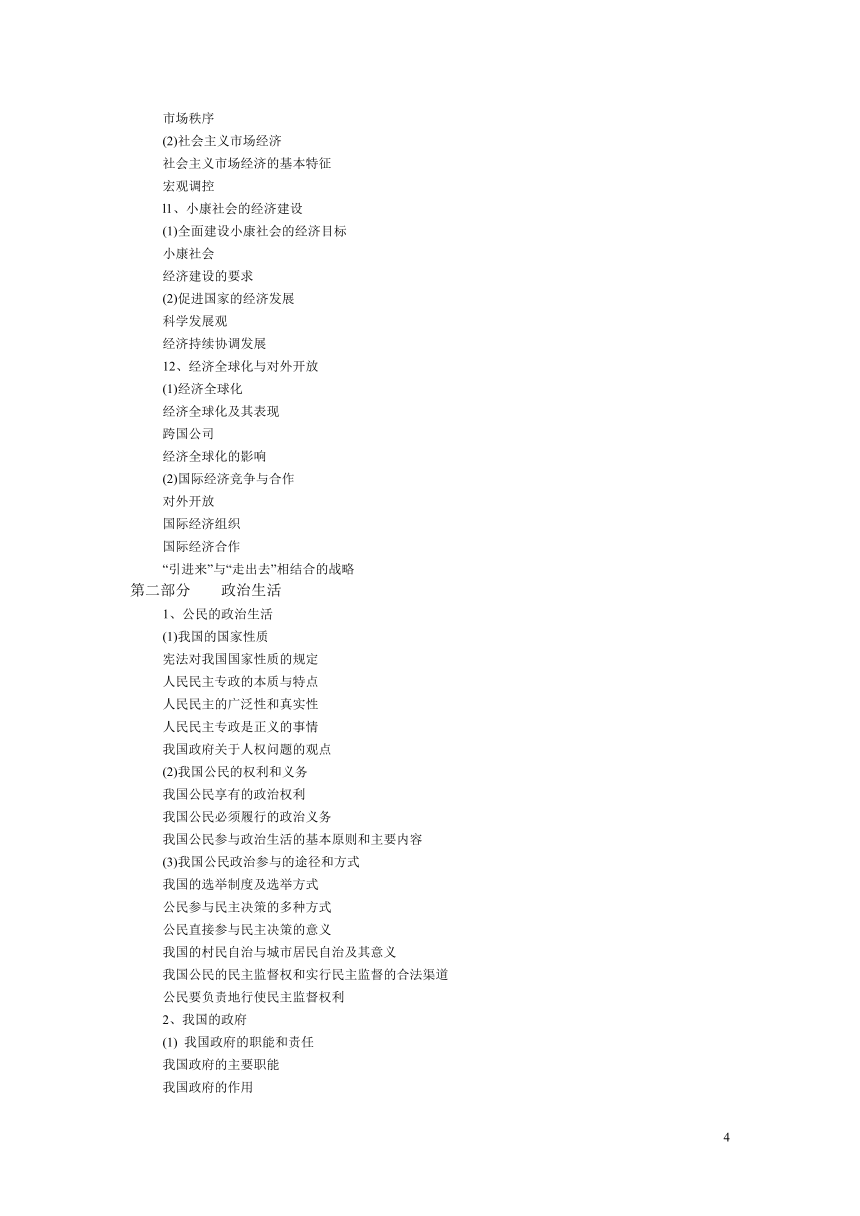 市场秩序
(2)社会主义市场经济
社会主义市场经济的基本特征
宏观调控
l1、小康社会的经济建设
(1)全面建设小康社会的经济目标
小康社会
经济建设的要求
(2)促进国家的经济发展
科学发展观
经济持续协调发展
12、经济全球化与对外开放
(1)经济全球化
经济全球化及其表现
跨国公司
经济全球化的影响
(2)国际经济竞争与合作
对外开放
国际经济组织
国际经济合作
“引进来”与“走出去”相结合的战略
第二部分　政治生活
1、公民的政治生活
(1)我国的国家性质
宪法对我国国家性质的规定
人民民主专政的本质与特点
人民民主的广泛性和真实性
人民民主专政是正义的事情
我国政府关于人权问题的观点
(2)我国公民的权利和义务
我国公民享有的政治权利
我国公民必须履行的政治义务
我国公民参与政治生活的基本原则和主要内容
(3)我国公民政治参与的途径和方式
我国的选举制度及选举方式
公民参与民主决策的多种方式
公民直接参与民主决策的意义
我国的村民自治与城市居民自治及其意义
我国公民的民主监督权和实行民主监督的合法渠道
公民要负责地行使民主监督权利
2、我国的政府
(1) 我国政府的职能和责任
我国政府的主要职能
我国政府的作用

4